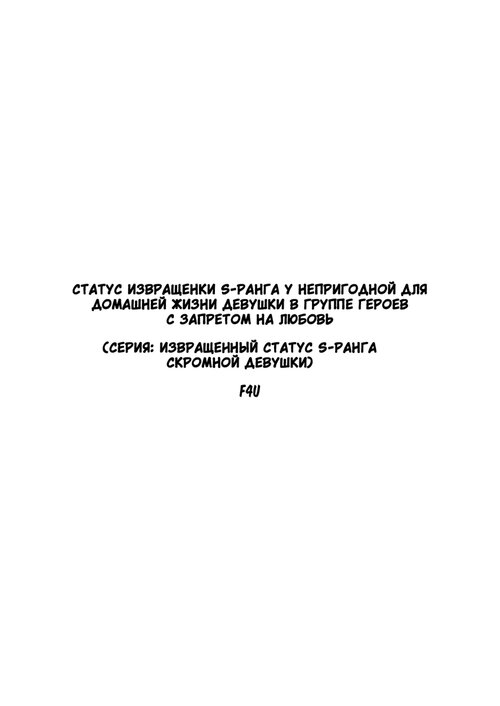 СТАТУС ИЗВРАЩЕНКИ S-РАНГА У НЕПРИГОДНОЙ ДЛЯ ДОМАШНЕЙ ЖИЗНИ ДЕВУШКИ В ГРУППЕ ГЕРОЕВ С ЗАПРЕТОМ НА ЛЮБОВЬ

(СЕРИЯ: ИЗВРАЩЕННЫЙ СТАТУС S-РАНГА СКРОМНОЙ ДЕВУШКИ)

F4U